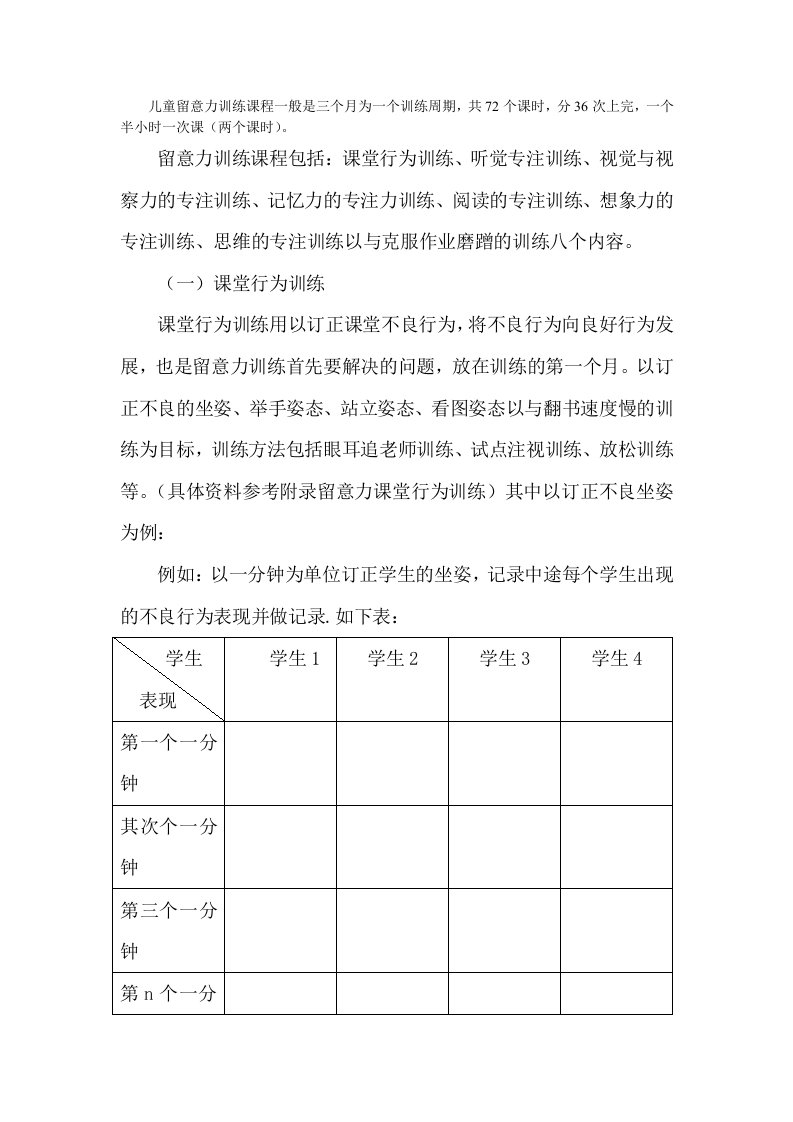 儿童留意力训练课程一般是三个月为一个训练周期，共 72 个课时，分 36 次上完，一个半小时一次课（两个课时）。

留意力训练课程包括：课堂行为训练、听觉专注训练、视觉与视察力的专注训练、记忆力的专注力训练、阅读的专注训练、想象力的专注训练、思维的专注训练以与克服作业磨蹭的训练八个内容。

（一）课堂行为训练

课堂行为训练用以订正课堂不良行为，将不良行为向良好行为发展，也是留意力训练首先要解决的问题，放在训练的第一个月。以订正不良的坐姿、举手姿态、站立姿态、看图姿态以与翻书速度慢的训练为目标，训练方法包括眼耳追老师训练、试点注视训练、放松训练等。（具体资料参考附录留意力课堂行为训练）其中以订正不良坐姿为例：

例如：以一分钟为单位订正学生的坐姿，记录中途每个学生出现的不良行为表现并做记录. 如下表：

| 学生 表现 | 学生 1 | 学生 2 | 学生 3 | 学生 4 |
|---|---|---|---|---|
| 第一个一分钟 | | | | |
| 其次个一分钟 | | | | |
| 第三个一分钟 | | | | |
| 第 n 个一分 | | | | |